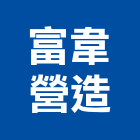 富韋
營造